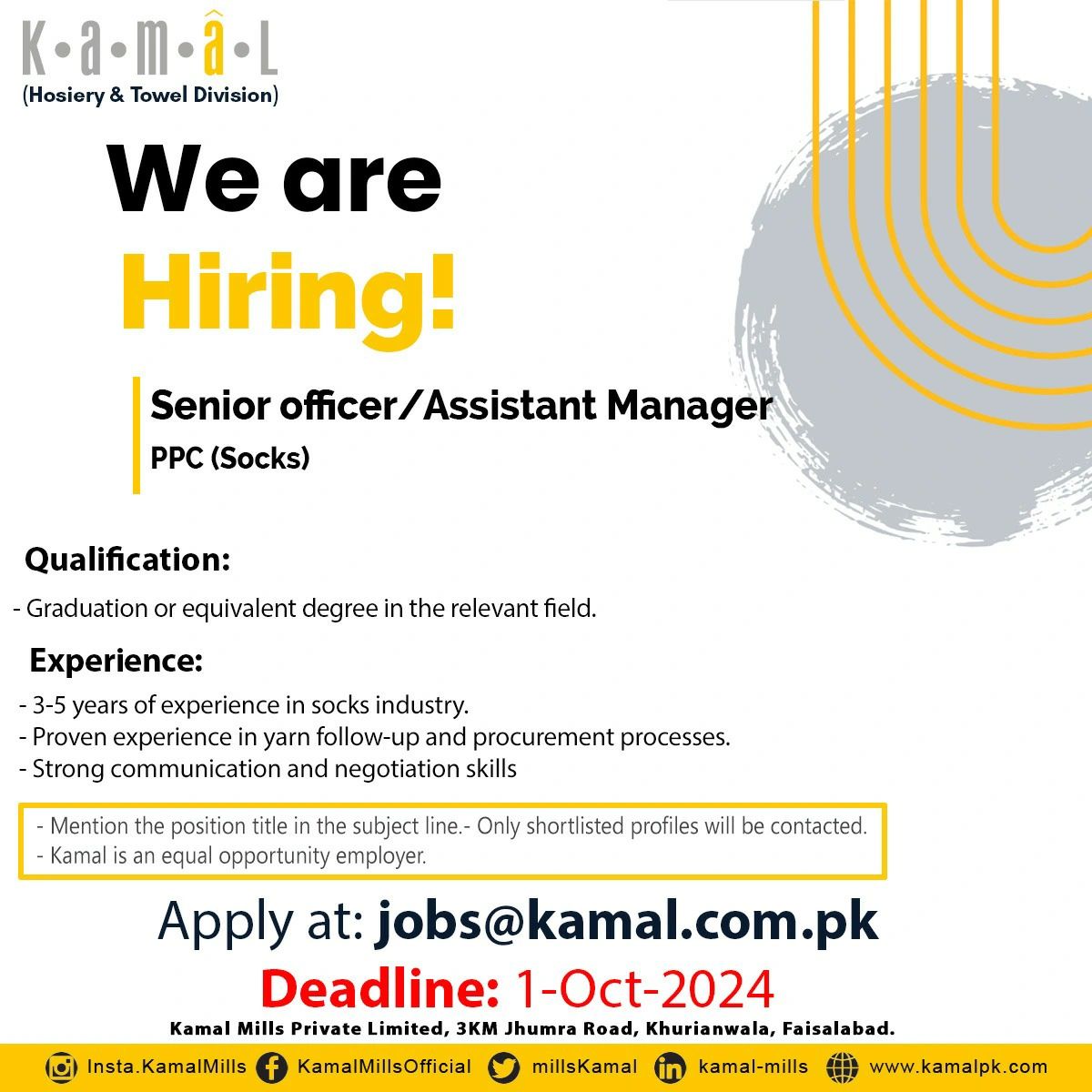 K•a•m•â•L
(Hosiery & Towel Division)

We are
Hiring!

Senior officer/Assistant Manager
PPC (Socks)

Qualification:
- Graduation or equivalent degree in the relevant field.

Experience:
- 3-5 years of experience in socks industry.
- Proven experience in yarn follow-up and procurement processes.
- Strong communication and negotiation skills

- Mention the position title in the subject line.- Only shortlisted profiles will be contacted.
- Kamal is an equal opportunity employer.

Apply at: jobs@kamal.com.pk
Deadline: 1-Oct-2024
Kamal Mills Private Limited, 3KM Jhumra Road, Khurianwala, Faisalabad.

Insta.KamalMills KamalMillsOfficial millsKamal kamal-mills www.kamalpk.com